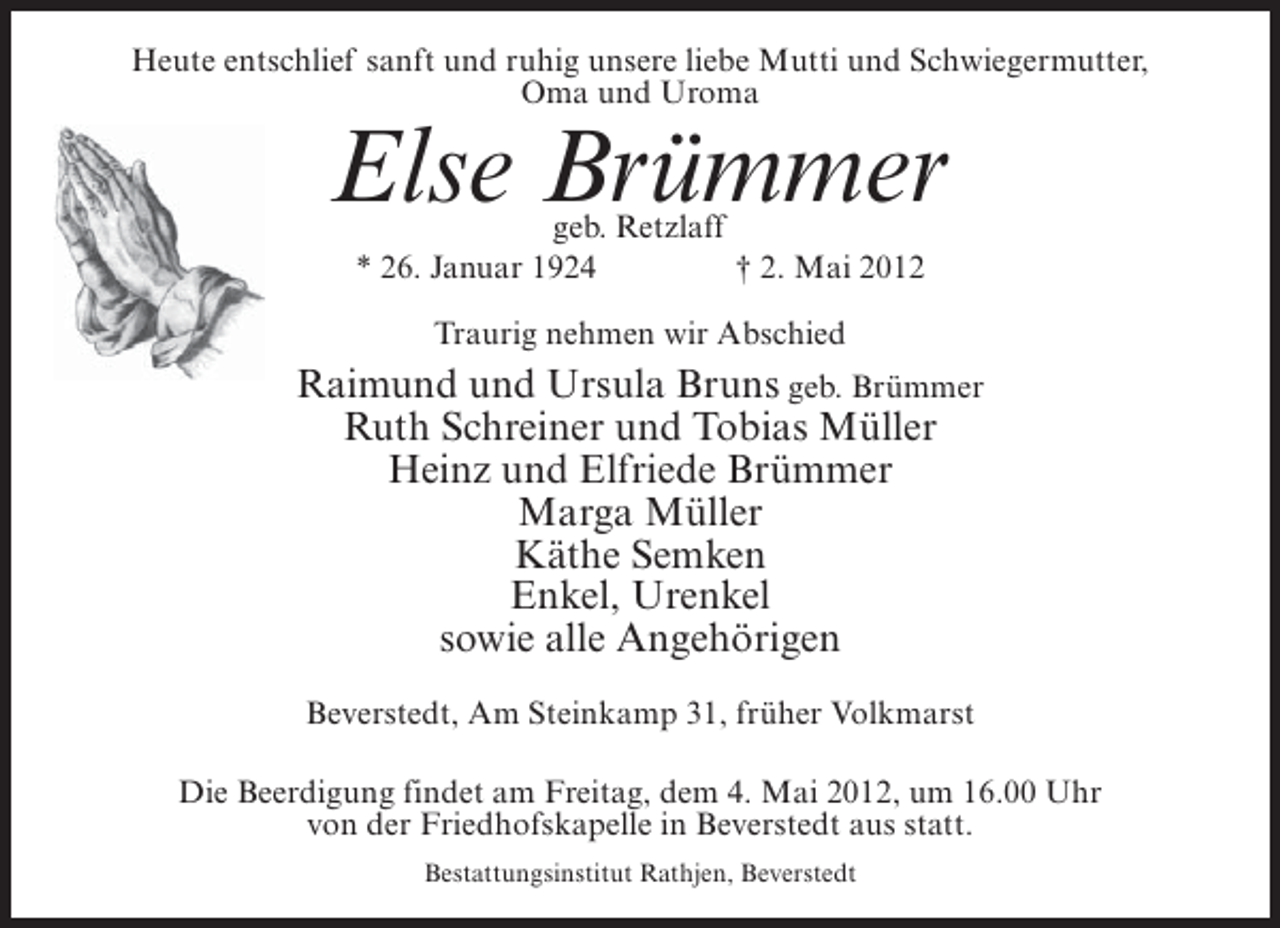 Heute entschlief sanft und ruhig unsere liebe Mutti und Schwiegermutter, Oma und Uroma

Else Brümmer
geb. Retzlaff
* 26. Januar 1924 † 2. Mai 2012

Traurig nehmen wir Abschied

Raimund und Ursula Bruns geb. Brümmer
Ruth Schreiner und Tobias Müller
Heinz und Elfriede Brümmer
Marga Müller
Käthe Semken
Enkel, Urenkel
sowie alle Angehörigen

Beverstedt, Am Steinkamp 31, früher Volkmarst

Die Beerdigung findet am Freitag, dem 4. Mai 2012, um 16.00 Uhr von der Friedhofskapelle in Beverstedt aus statt.

Bestattungsinstitut Rathjen, Beverstedt